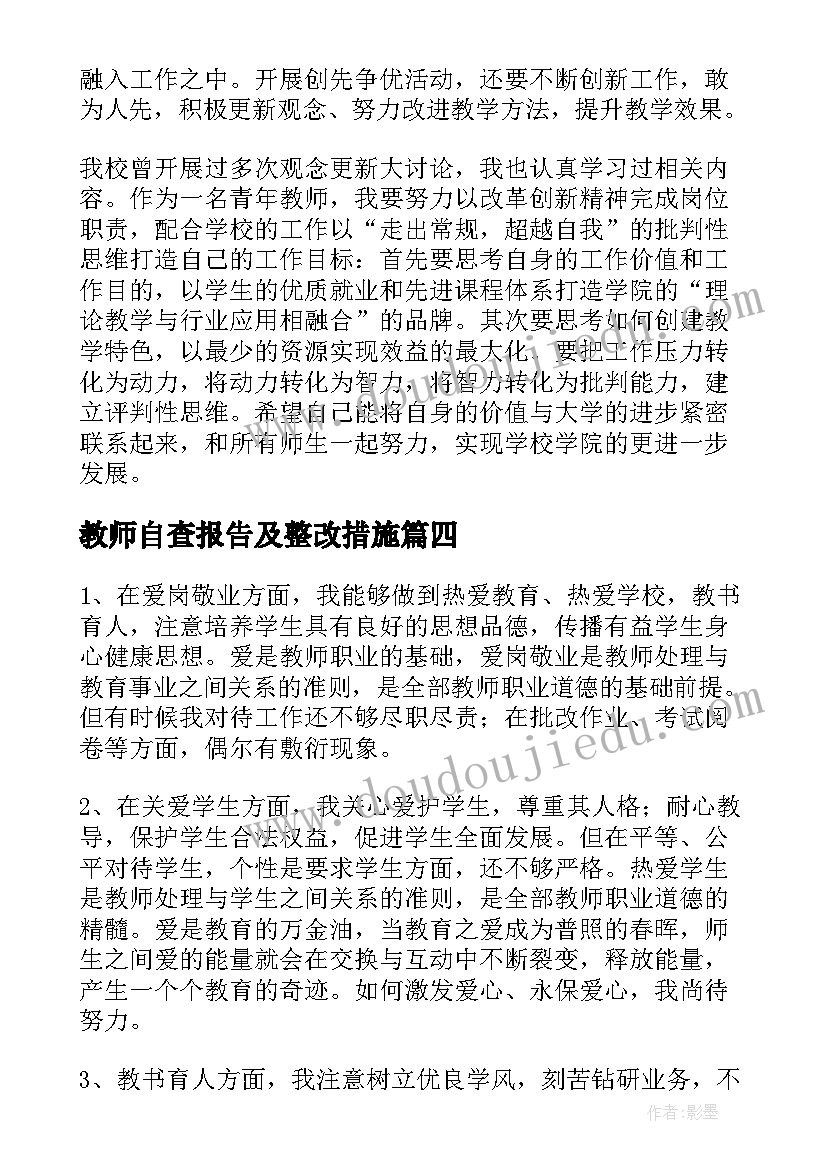 融入工作之中。开展创先争优活动，还要不断创新工作，敢为人先，积极更新观念、努力改进教学方法，提升教学效果。

我校曾开展过多次观念更新大讨论，我也认真学习过相关内容。作为一名青年教师，我要努力以改革创新精神完成岗位职责，配合学校的工作以“走出常规，超越自我”的批判性思维打造自己的工作目标：首先要思考自身的工作价值和工作目的，以学生的优质就业和先进课程体系打造学院的“理论教学与行业应用相融合”的品牌。其次要思考如何创建教学特色，以最少的资源实现效益的最大化。要把工作压力转化为动力，将动力转化为智力，将智力转化为批判能力，建立评判性思维。希望自己能将自身的价值与大学的进步紧密联系起来，和所有师生一起努力，实现学校学院的更进一步发展。

教师自查报告及整改措施篇四

1、在爱岗敬业方面，我能够做到热爱教育、热爱学校，教书育人，注意培养学生具有良好的思想品德，传播有益学生身心健康思想。爱是教师职业的基础，爱岗敬业是教师处理与教育事业之间关系的准则，是全部教师职业道德的基础前提。但有时候我对待工作还不够尽职尽责；在批改作业、考试阅卷等方面，偶尔有敷衍现象。

2、在关爱学生方面，我关心爱护学生，尊重其人格；耐心教导，保护学生合法权益，促进学生全面发展。但在平等、公平对待学生，个性是要求学生方面，还不够严格。热爱学生是教师处理与学生之间关系的准则，是全部教师职业道德的精髓。爱是教育的万金油，当教育之爱成为普照的春晖，师生之间爱的能量就会在交换与互动中不断裂变，释放能量，产生一个个教育的奇迹。如何激发爱心、永保爱心，我尚待努力。

3、教书育人方面，我注意树立优良学风，刻苦钻研业务，不

www.doudoujiedu.com

作者：影墨